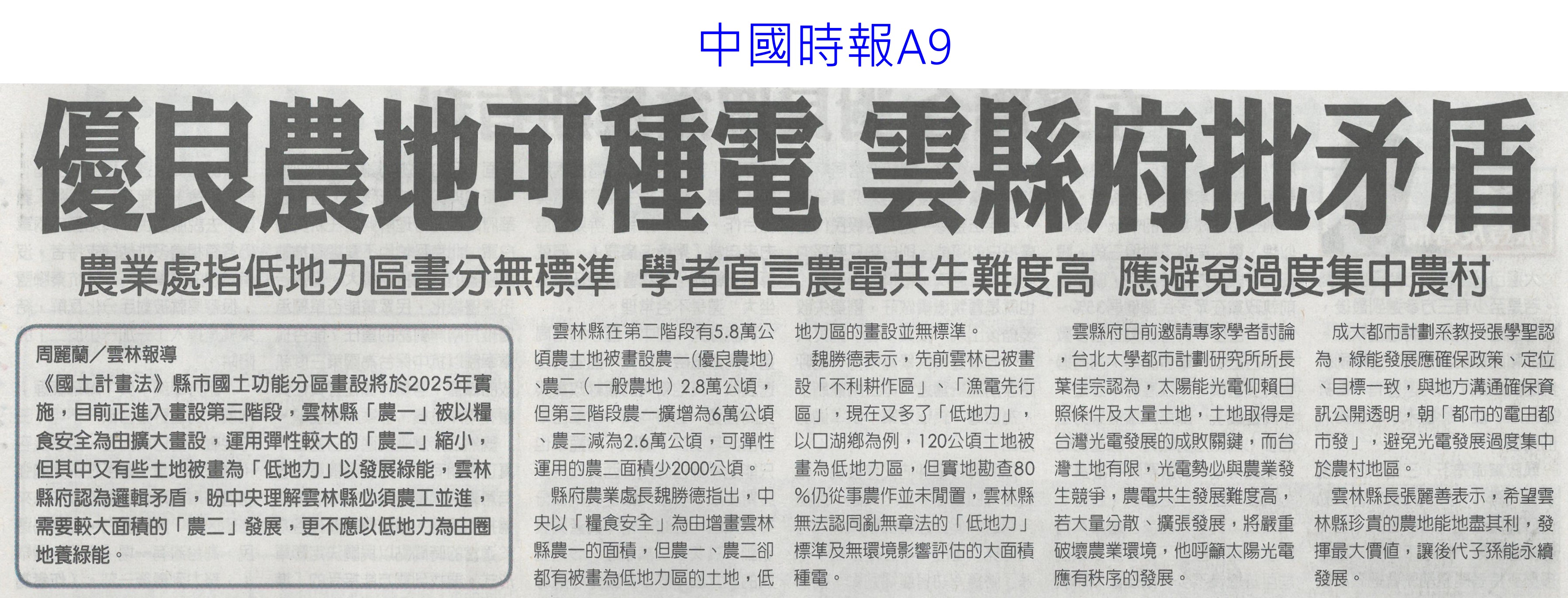 中國時報A9

優良農地可種電 雲縣府批矛盾

農業處指低地力區畫分無標準 學者直言農電共生難度高 應避免過度集中農村

周麗蘭／雲林報導

《國土計畫法》縣市國土功能分區畫設將於2025年實施，目前正進入畫設第三階段，雲林縣「農一」被以糧食安全為由擴大畫設，運用彈性較大的「農二」縮小，但其中又有些土地被畫為「低地力」以發展綠能，雲林縣府認為邏輯矛盾，盼中央理解雲林縣必須農工並進，需要較大面積的「農二」發展，更不應以低地力為由圈地養綠能。

雲林縣在第二階段有5.8萬公頃農土地被畫設農一（優良農地）、農二（一般農地）2.8萬公頃，但第三階段農一擴增為6萬公頃、農二減為2.6萬公頃，可彈性運用的農二面積少2000公頃。

縣府農業處長魏勝德指出，中央以「糧食安全」為由增畫雲林縣農一的面積，但農一、農二卻都有被畫為低地力區的土地，低地力區的畫設並無標準。

魏勝德表示，先前雲林已被畫設「不利耕作區」、「漁電先行區」，現在又多了「低地力」，以口湖鄉為例，120公頃土地被畫為低地力區，但實地勘查80%仍從事農作並未閒置，雲林縣無法認同亂無章法的「低地力」標準及無環境影響評估的大面積種電。

雲縣府日前邀請專家學者討論，台北大學都市計劃研究所所長葉佳宗認為，太陽能光電仰賴日照條件及大量土地，土地取得是台灣光電發展的成敗關鍵，而台灣土地有限，光電勢必與農業發生競爭，農電共生發展難度高，若大量分散、擴張發展，將嚴重破壞農業環境，他呼籲太陽光電應有秩序的發展。

成大都市計劃系教授張學聖認為，綠能發展應確保政策、定位、目標一致，與地方溝通確保資訊公開透明，朝「都市的電由都市發」，避免光電發展過度集中於農村地區。

雲林縣長張麗善表示，希望雲林縣珍貴的農地能地盡其利，發揮最大價值，讓後代子孫能永續發展。